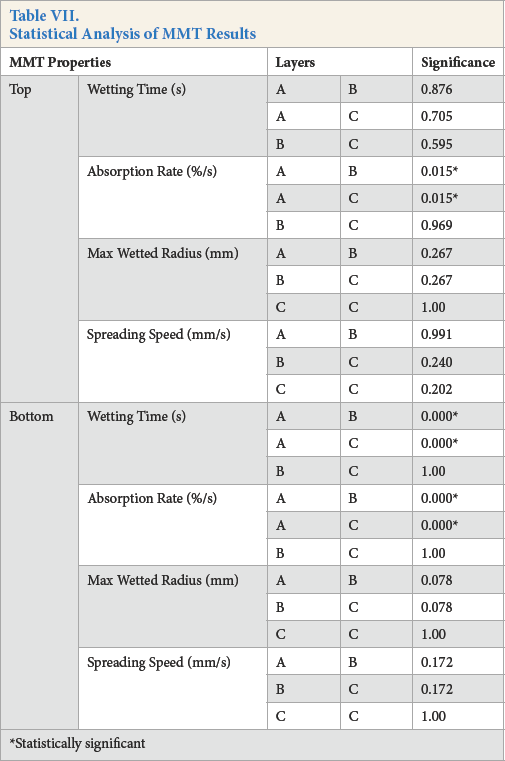 Table VII.
Statistical Analysis of MMT Results

| MMT Properties | | Layers | | Significance |
|---|---|---|---|---|
| Top | Wetting Time (s) | A | B | 0.876 |
| | | A | C | 0.705 |
| | | B | C | 0.595 |
| | Absorption Rate (%/s) | A | B | 0.015* |
| | | A | C | 0.015* |
| | | B | C | 0.969 |
| | Max Wetted Radius (mm) | A | B | 0.267 |
| | | B | C | 0.267 |
| | | C | C | 1.00 |
| | Spreading Speed (mm/s) | A | B | 0.991 |
| | | B | C | 0.240 |
| | | C | C | 0.202 |
| Bottom | Wetting Time (s) | A | B | 0.000* |
| | | A | C | 0.000* |
| | | B | C | 1.00 |
| | Absorption Rate (%/s) | A | B | 0.000* |
| | | A | C | 0.000* |
| | | B | C | 1.00 |
| | Max Wetted Radius (mm) | A | B | 0.078 |
| | | B | C | 0.078 |
| | | C | C | 1.00 |
| | Spreading Speed (mm/s) | A | B | 0.172 |
| | | B | C | 0.172 |
| | | C | C | 1.00 |

*Statistically significant